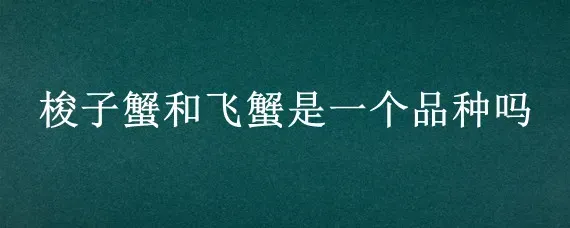 梭子蟹和飞蟹是一个品种吗